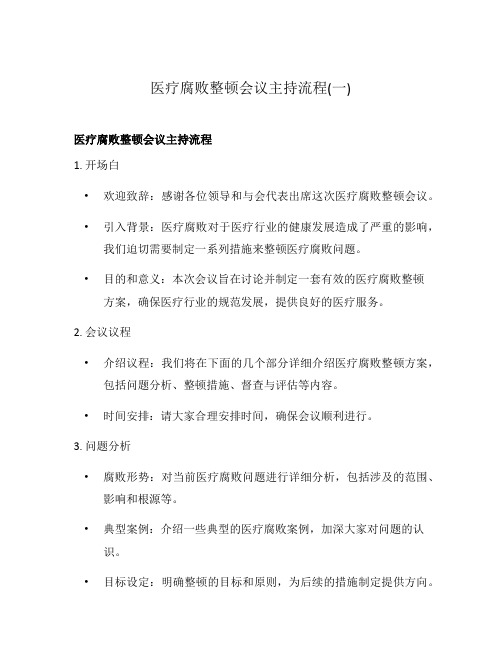 医疗腐败整顿会议主持流程(一)

医疗腐败整顿会议主持流程

1. 开场白

• 欢迎致辞：感谢各位领导和与会代表出席这次医疗腐败整顿会议。

• 引入背景：医疗腐败对于医疗行业的健康发展造成了严重的影响，我们迫切需要制定一系列措施来整顿医疗腐败问题。

• 目的和意义：本次会议旨在讨论并制定一套有效的医疗腐败整顿方案，确保医疗行业的规范发展，提供良好的医疗服务。

2. 会议议程

• 介绍议程：我们将在下面的几个部分详细介绍医疗腐败整顿方案，包括问题分析、整顿措施、督查与评估等内容。

• 时间安排：请大家合理安排时间，确保会议顺利进行。

3. 问题分析

• 腐败形势：对当前医疗腐败问题进行详细分析，包括涉及的范围、影响和根源等。

• 典型案例：介绍一些典型的医疗腐败案例，加深大家对问题的认识。

• 目标设定：明确整顿的目标和原则，为后续的措施制定提供方向。